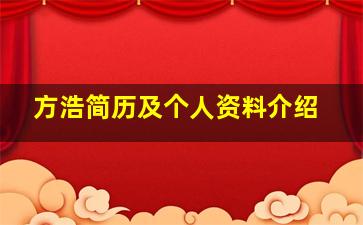 方浩简历及个人资料介绍